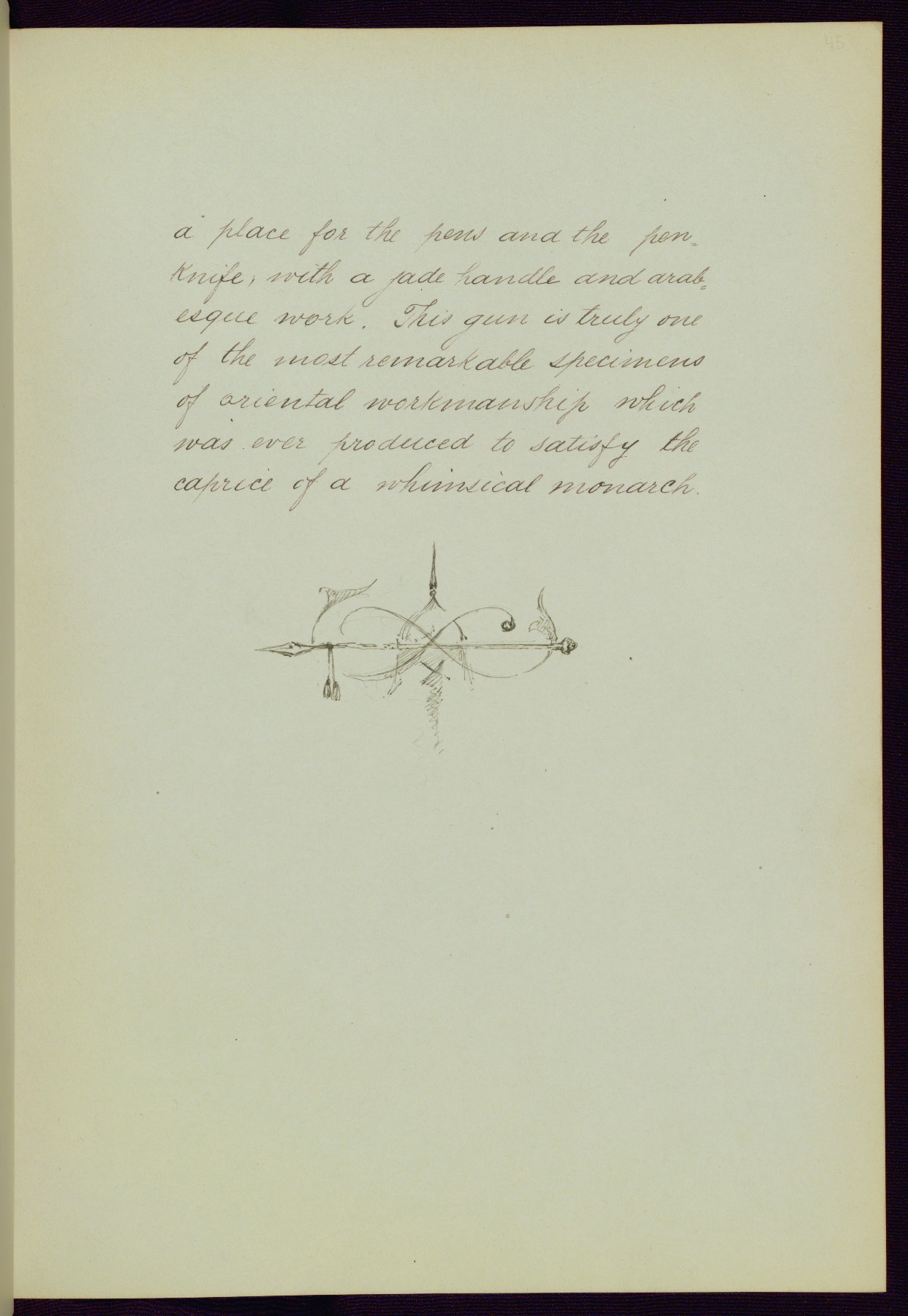 45

a place for the pens and the penknife, with a jade handle and arabesque work. This gun is truly one of the most remarkable specimens of oriental workmanship which was ever produced to satisfy the caprice of a whimsical monarch.